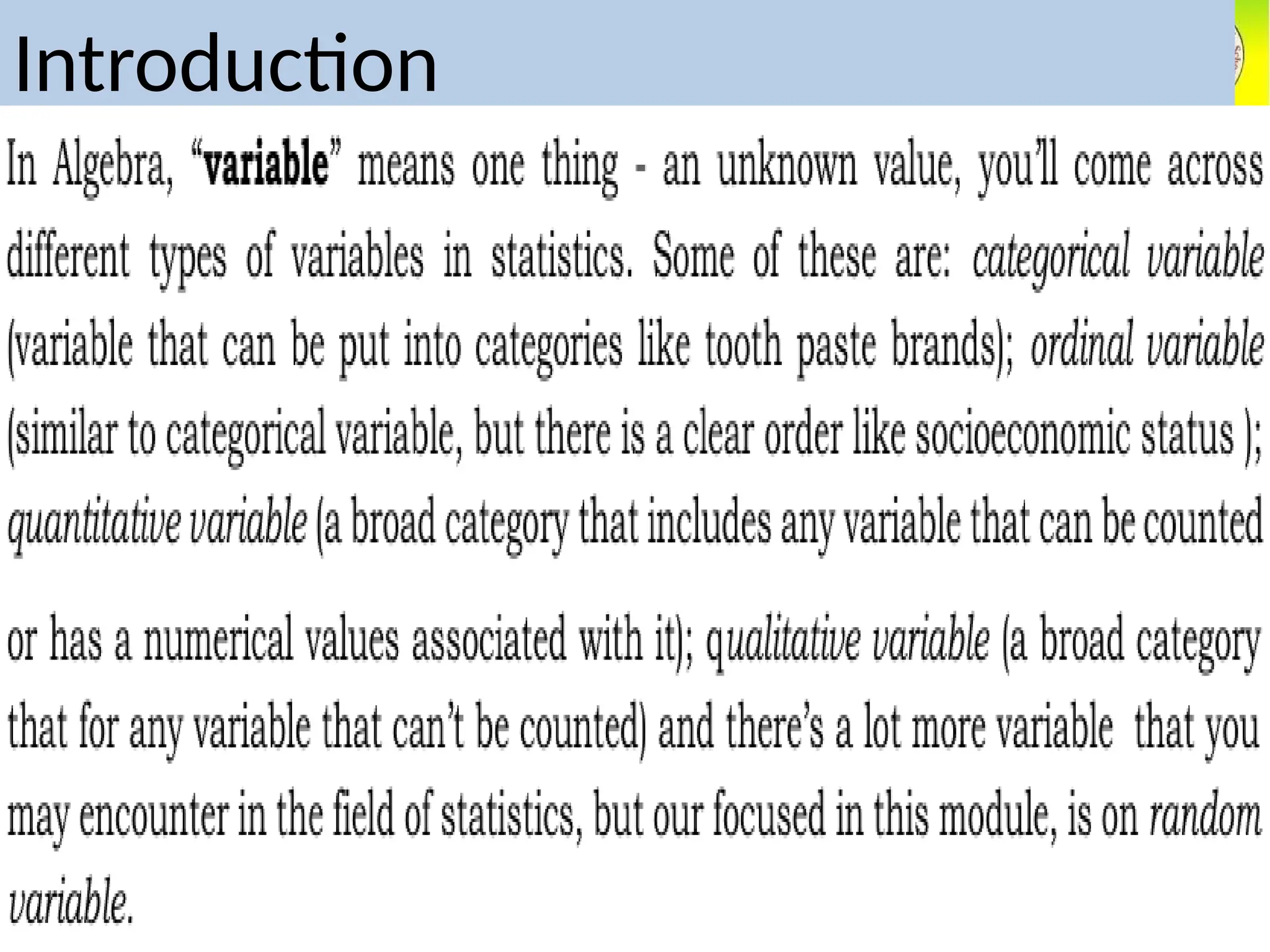 Introduction

In Algebra, "variable" means one thing - an unknown value, you'll come across different types of variables in statistics. Some of these are: categorical variable (variable that can be put into categories like tooth paste brands); ordinal variable (similar to categorical variable, but there is a clear order like socioeconomic status ); quantitative variable (a broad category that includes any variable that can be counted

or has a numerical values associated with it); qualitative variable (a broad category that for any variable that can't be counted) and there's a lot more variable that you may encounter in the field of statistics, but our focused in this module, is on random variable.